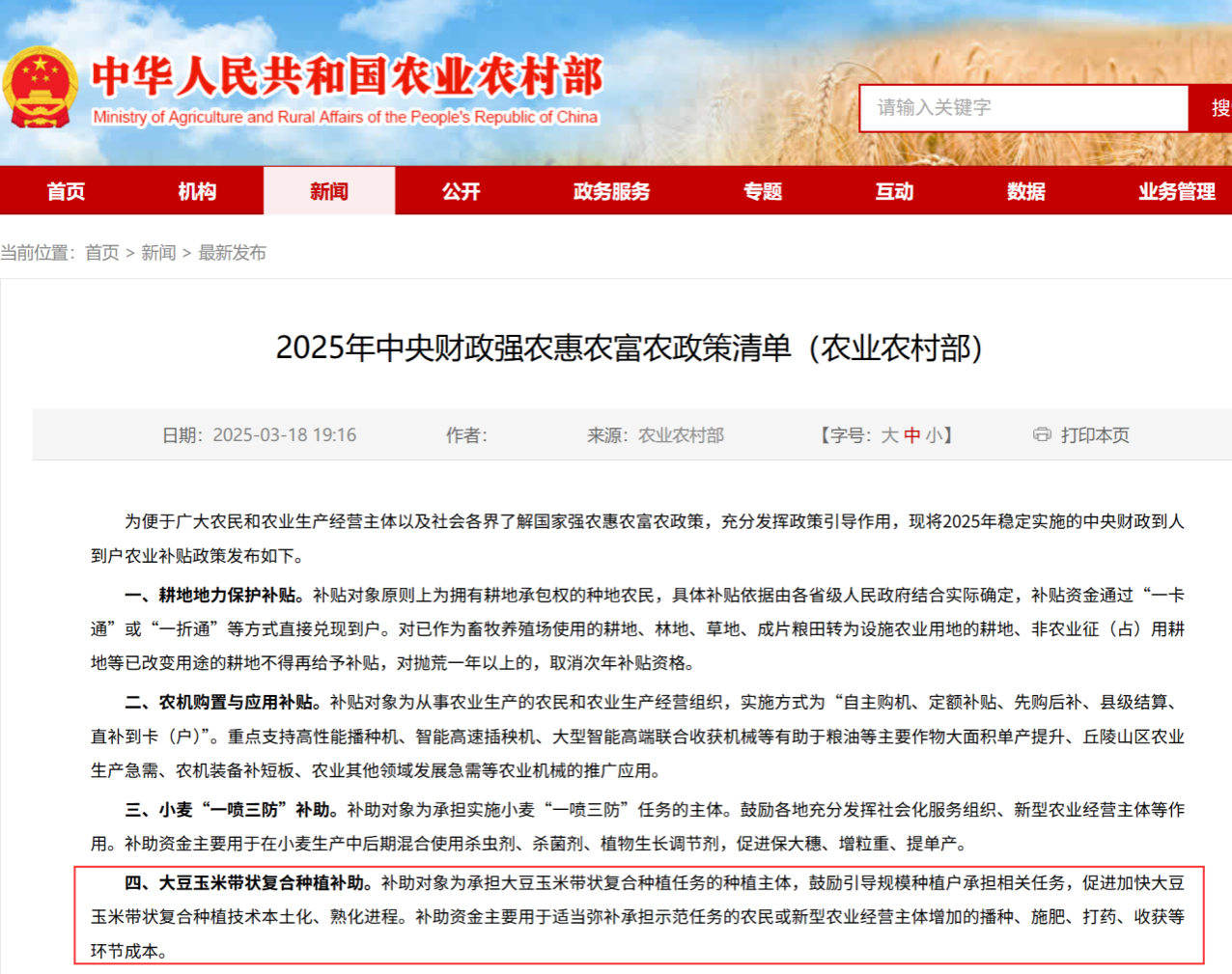 中华人民共和国农业农村部
Ministry of Agriculture and Rural Affairs of the People's Republic of China

请输入关键字
搜

首页 机构 新闻 公开 政务服务 专题 互动 数据 业务管理

当前位置：首页 > 新闻 > 最新发布

2025年中央财政强农惠农富农政策清单（农业农村部）

日期：2025-03-18 19:16 作者： 来源：农业农村部 【字号：大 中 小】 打印本页

为便于广大农民和农业生产经营主体以及社会各界了解国家强农惠农富农政策，充分发挥政策引导作用，现将2025年稳定实施的中央财政到人到户农业补贴政策发布如下。

一、耕地地力保护补贴。补贴对象原则上为拥有耕地承包权的种地农民，具体补贴依据由各省级人民政府结合实际确定，补贴资金通过“一卡通”或“一折通”等方式直接兑现到户。对已作为畜牧养殖场使用的耕地、林地、草地、成片粮田转为设施农业用地的耕地、非农业征（占）用耕地等已改变用途的耕地不得再给予补贴，对抛荒一年以上的，取消次年补贴资格。

二、农机购置与应用补贴。补贴对象为从事农业生产的农民和农业生产经营组织，实施方式为“自主购机、定额补贴、先购后补、县级结算、直补到卡（户）”。重点支持高性能播种机、智能高速插秧机、大型智能高端联合收获机械等有助于粮油等主要作物大面积单产提升、丘陵山区农业生产急需、农机装备补短板、农业其他领域发展急需等农业机械的推广应用。

三、小麦“一喷三防”补助。补助对象为承担实施小麦“一喷三防”任务的主体。鼓励各地充分发挥社会化服务组织、新型农业经营主体等作用。补助资金主要用于在小麦生产中后期混合使用杀虫剂、杀菌剂、植物生长调节剂，促进保大穗、增粒重、提单产。

四、大豆玉米带状复合种植补助。补助对象为承担大豆玉米带状复合种植任务的种植主体，鼓励引导规模种植户承担相关任务，促进加快大豆玉米带状复合种植技术本土化、熟化进程。补助资金主要用于适当弥补承担示范任务的农民或新型农业经营主体增加的播种、施肥、打药、收获等环节成本。